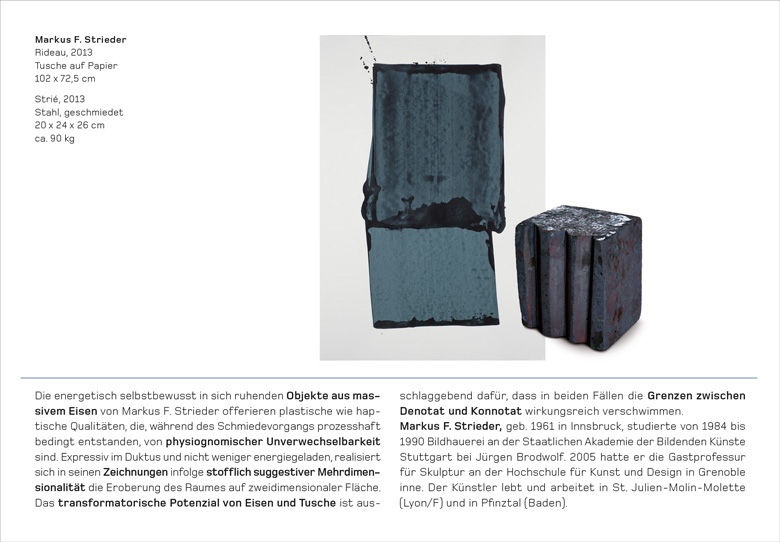 Markus F. Strieder
Rideau, 2013
Tusche auf Papier
102 x 72,5 cm

Strié, 2013
Stahl, geschmiedet
20 x 24 x 26 cm
ca. 90 kg

Die energetisch selbstbewusst in sich ruhenden Objekte aus massivem Eisen von Markus F. Strieder offerieren plastische wie haptische Qualitäten, die, während des Schmiedevorgangs prozesshaft bedingt entstanden, von physiognomischer Unverwechselbarkeit sind. Expressiv im Duktus und nicht weniger energiegeladen, realisiert sich in seinen Zeichnungen infolge stofflich suggestiver Mehrdimensionalität die Eroberung des Raumes auf zweidimensionaler Fläche. Das transformatorische Potenzial von Eisen und Tusche ist ausschlaggebend dafür, dass in beiden Fällen die Grenzen zwischen Denotat und Konnotat wirkungsreich verschwimmen.
Markus F. Strieder, geb. 1961 in Innsbruck, studierte von 1984 bis 1990 Bildhauerei an der Staatlichen Akademie der Bildenden Künste Stuttgart bei Jürgen Brodwolf. 2005 hatte er die Gastprofessur für Skulptur an der Hochschule für Kunst und Design in Grenoble inne. Der Künstler lebt und arbeitet in St. Julien-Molin-Molette (Lyon/F) und in Pfinztal (Baden).